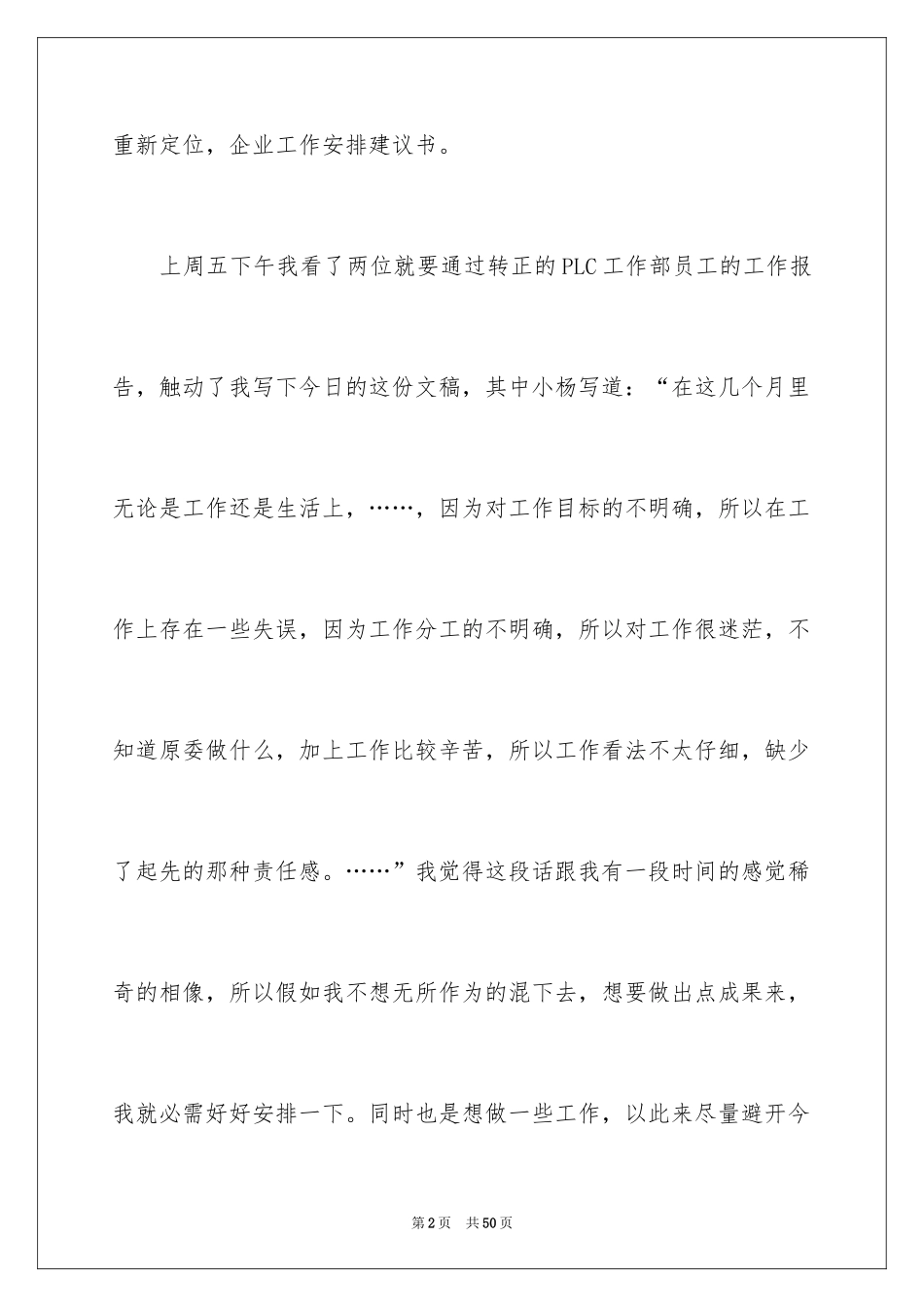 重新定位，企业工作安排建议书。

上周五下午我看了两位就要通过转正的PLC工作部员工的工作报告，触动了我写下今日的这份文稿，其中小杨写道：“在这几个月里无论是工作还是生活上，……，因为对工作目标的不明确，所以在工作上存在一些失误，因为工作分工的不明确，所以对工作很迷茫，不知道原委做什么，加上工作比较辛苦，所以工作看法不太仔细，缺少了起先的那种责任感。……”我觉得这段话跟我有一段时间的感觉稀奇的相像，所以假如我不想无所作为的混下去，想要做出点成果来，我就必需好好安排一下。同时也是想做一些工作，以此来尽量避开今

第2页 共50页